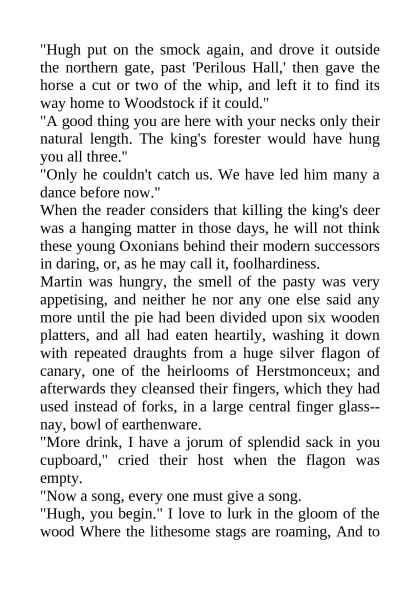 "Hugh put on the smock again, and drove it outside the northern gate, past 'Perilous Hall,' then gave the horse a cut or two of the whip, and left it to find its way home to Woodstock if it could."
"A good thing you are here with your necks only their natural length. The king's forester would have hung you all three."
"Only he couldn't catch us. We have led him many a dance before now."
When the reader considers that killing the king's deer was a hanging matter in those days, he will not think these young Oxonians behind their modern successors in daring, or, as he may call it, foolhardiness.
Martin was hungry, the smell of the pasty was very appetising, and neither he nor any one else said any more until the pie had been divided upon six wooden platters, and all had eaten heartily, washing it down with repeated draughts from a huge silver flagon of canary, one of the heirlooms of Herstmonceux; and afterwards they cleansed their fingers, which they had used instead of forks, in a large central finger glass--nay, bowl of earthenware.
"More drink, I have a jorum of splendid sack in you cupboard," cried their host when the flagon was empty.
"Now a song, every one must give a song.
"Hugh, you begin." I love to lurk in the gloom of the wood Where the lithesome stags are roaming, And to